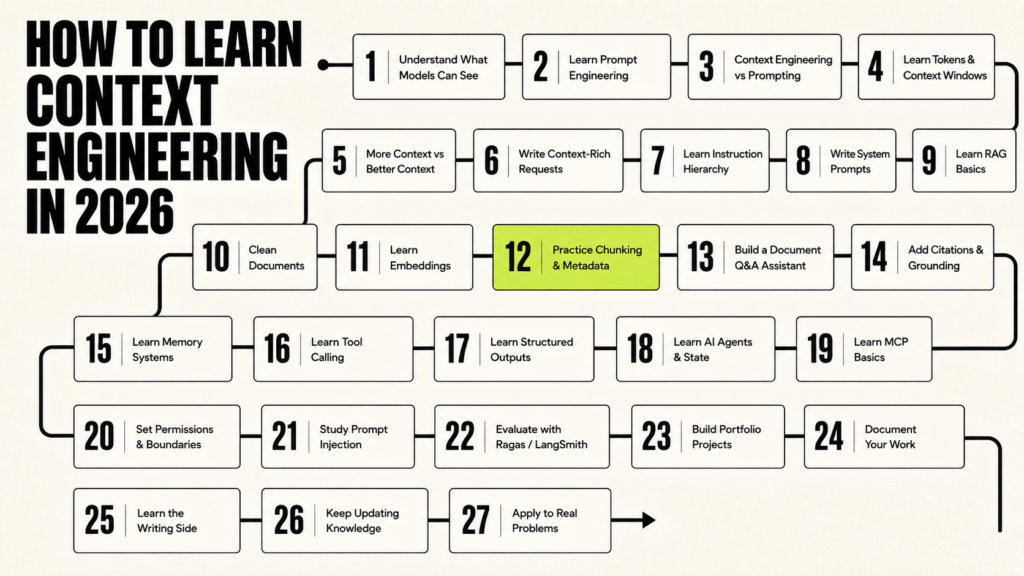 HOW TO LEARN CONTEXT ENGINEERING IN 2026

1 Understand What Models Can See

2 Learn Prompt Engineering

3 Context Engineering vs Prompting

4 Learn Tokens & Context Windows

5 More Context vs Better Context

6 Write Context-Rich Requests

7 Learn Instruction Hierarchy

8 Write System Prompts

9 Learn RAG Basics

10 Clean Documents

11 Learn Embeddings

12 Practice Chunking & Metadata

13 Build a Document Q&A Assistant

14 Add Citations & Grounding

15 Learn Memory Systems

16 Learn Tool Calling

17 Learn Structured Outputs

18 Learn AI Agents & State

19 Learn MCP Basics

20 Set Permissions & Boundaries

21 Study Prompt Injection

22 Evaluate with Ragas / LangSmith

23 Build Portfolio Projects

24 Document Your Work

25 Learn the Writing Side

26 Keep Updating Knowledge

27 Apply to Real Problems